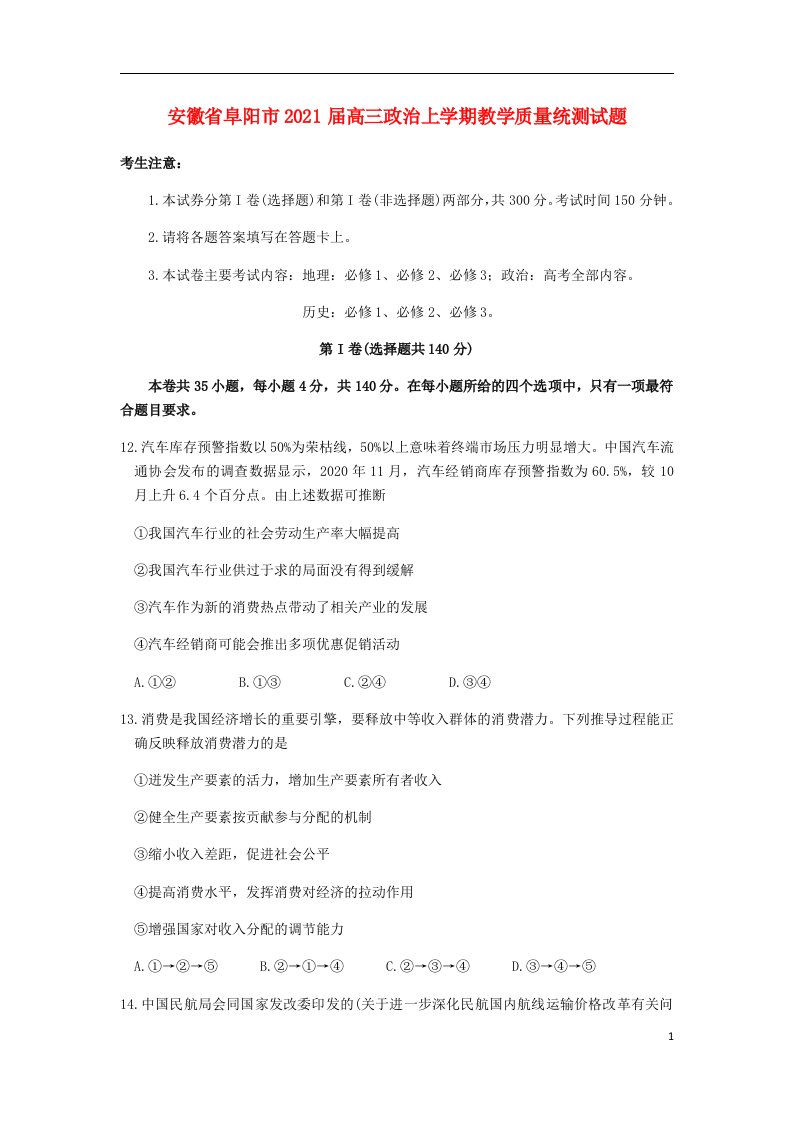 安徽省阜阳市2021届高三政治上学期教学质量统测试题

考生注意：

1.本试券分第Ⅰ卷(选择题)和第Ⅰ卷(非选择题)两部分，共300分。考试时间150分钟。

2.请将各题答案填写在答题卡上。

3.本试卷主要考试内容：地理：必修1、必修2、必修3；政治：高考全部内容。

历史：必修1、必修2、必修3。

第Ⅰ卷(选择题共140分)

本卷共35小题，每小题4分，共140分。在每小题所给的四个选项中，只有一项最符合题目要求。

12.汽车库存预警指数以50%为荣枯线，50%以上意味着终端市场压力明显增大。中国汽车流通协会发布的调查数据显示，2020年11月，汽车经销商库存预警指数为60.5%，较10月上升6.4个百分点。由上述数据可推断

①我国汽车行业的社会劳动生产率大幅提高

②我国汽车行业供过于求的局面没有得到缓解

③汽车作为新的消费热点带动了相关产业的发展

④汽车经销商可能会推出多项优惠促销活动

A.①② B.①③ C.②④ D.③④

13.消费是我国经济增长的重要引擎，要释放中等收入群体的消费潜力。下列推导过程能正确反映释放消费潜力的是

①迸发生产要素的活力，增加生产要素所有者收入

②健全生产要素按贡献参与分配的机制

③缩小收入差距，促进社会公平

④提高消费水平，发挥消费对经济的拉动作用

⑤增强国家对收入分配的调节能力

A.①→②→⑤ B.②→①→④ C.②→③→④ D.③→④→⑤

14.中国民航局会同国家发改委印发的(关于进一步深化民航国内航线运输价格改革有关问

1